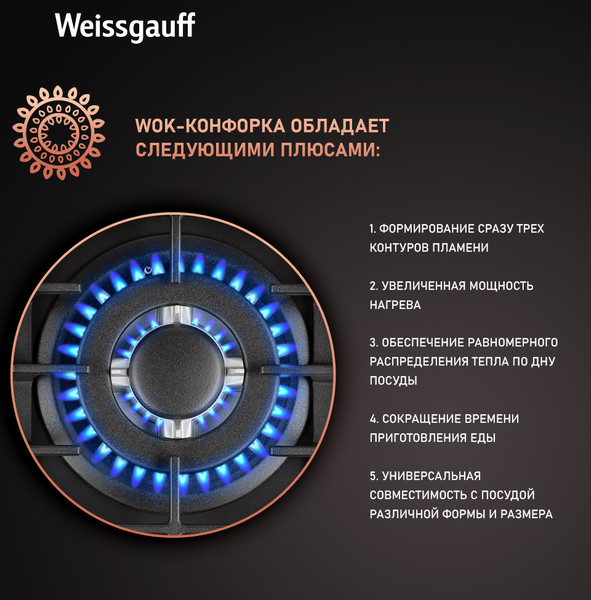 Weissgauff

WOK-КОНФОРКА ОБЛАДАЕТ СЛЕДУЮЩИМИ ПЛЮСАМИ:

1. ФОРМИРОВАНИЕ СРАЗУ ТРЕХ КОНТУРОВ ПЛАМЕНИ

2. УВЕЛИЧЕННАЯ МОЩНОСТЬ НАГРЕВА

3. ОБЕСПЕЧЕНИЕ РАВНОМЕРНОГО РАСПРЕДЕЛЕНИЯ ТЕПЛА ПО ДНУ ПОСУДЫ

4. СОКРАЩЕНИЕ ВРЕМЕНИ ПРИГОТОВЛЕНИЯ ЕДЫ

5. УНИВЕРСАЛЬНАЯ СОВМЕСТИМОСТЬ С ПОСУДОЙ РАЗЛИЧНОЙ ФОРМЫ И РАЗМЕРА